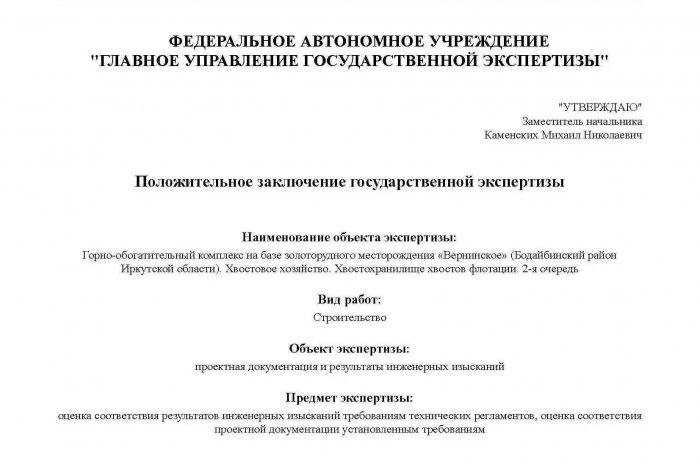 ФЕДЕРАЛЬНОЕ АВТОНОМНОЕ УЧРЕЖДЕНИЕ
"ГЛАВНОЕ УПРАВЛЕНИЕ ГОСУДАРСТВЕННОЙ ЭКСПЕРТИЗЫ"

"УТВЕРЖДАЮ"
Заместитель начальника
Каменских Михаил Николаевич

Положительное заключение государственной экспертизы

Наименование объекта экспертизы:
Горно-обогатительный комплекс на базе золоторудного месторождения «Вернинское» (Бодайбинский район Иркутской области). Хвостовое хозяйство. Хвостохранилище хвостов флотации. 2-я очередь

Вид работ:
Строительство

Объект экспертизы:
проектная документация и результаты инженерных изысканий

Предмет экспертизы:
оценка соответствия результатов инженерных изысканий требованиям технических регламентов, оценка соответствия проектной документации установленным требованиям